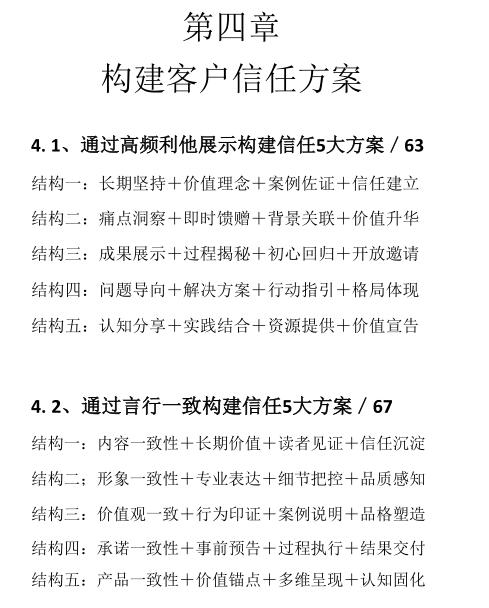 第四章
构建客户信任方案

4. 1、通过高频利他展示构建信任5大方案 / 63

结构一：长期坚持＋价值理念＋案例佐证＋信任建立

结构二：痛点洞察＋即时馈赠＋背景关联＋价值升华

结构三：成果展示＋过程揭秘＋初心回归＋开放邀请

结构四：问题导向＋解决方案＋行动指引＋格局体现

结构五：认知分享＋实践结合＋资源提供＋价值宣告

4. 2、通过言行一致构建信任5大方案 / 67

结构一：内容一致性＋长期价值＋读者见证＋信任沉淀

结构二；形象一致性＋专业表达＋细节把控＋品质感知

结构三：价值观一致＋行为印证＋案例说明＋品格塑造

结构四：承诺一致性＋事前预告＋过程执行＋结果交付

结构五：产品一致性＋价值锚点＋多维呈现＋认知固化